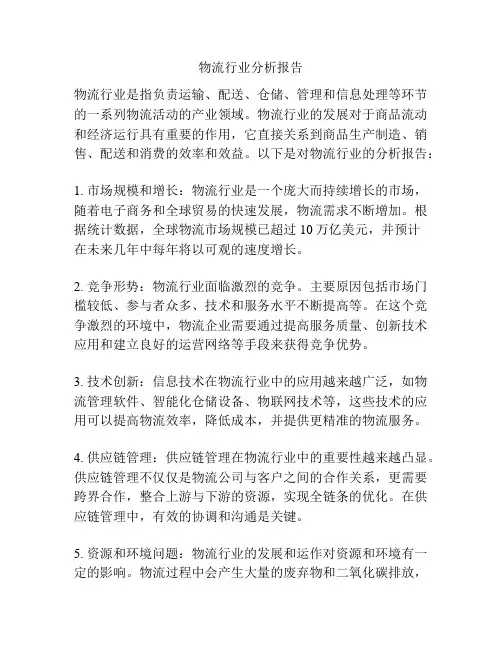 物流行业分析报告

物流行业是指负责运输、配送、仓储、管理和信息处理等环节的一系列物流活动的产业领域。物流行业的发展对于商品流动和经济运行具有重要的作用，它直接关系到商品生产制造、销售、配送和消费的效率和效益。以下是对物流行业的分析报告：

1. 市场规模和增长：物流行业是一个庞大而持续增长的市场，随着电子商务和全球贸易的快速发展，物流需求不断增加。根据统计数据，全球物流市场规模已超过 10 万亿美元，并预计在未来几年中每年将以可观的速度增长。

2. 竞争形势：物流行业面临激烈的竞争。主要原因包括市场门槛较低、参与者众多、技术和服务水平不断提高等。在这个竞争激烈的环境中，物流企业需要通过提高服务质量、创新技术应用和建立良好的运营网络等手段来获得竞争优势。

3. 技术创新：信息技术在物流行业中的应用越来越广泛，如物流管理软件、智能化仓储设备、物联网技术等，这些技术的应用可以提高物流效率，降低成本，并提供更精准的物流服务。

4. 供应链管理：供应链管理在物流行业中的重要性越来越凸显。供应链管理不仅仅是物流公司与客户之间的合作关系，更需要跨界合作，整合上游与下游的资源，实现全链条的优化。在供应链管理中，有效的协调和沟通是关键。

5. 资源和环境问题：物流行业的发展和运作对资源和环境有一定的影响。物流过程中会产生大量的废弃物和二氧化碳排放，